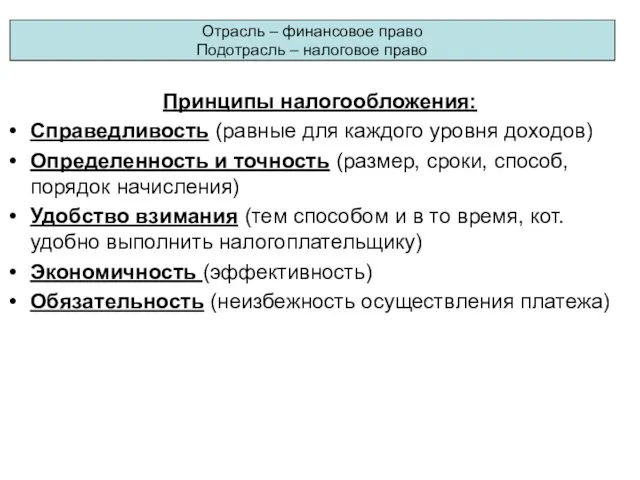 Отрасль – финансовое право
Подотрасль – налоговое право

Принципы налогообложения:

• Справедливость (равные для каждого уровня доходов)
• Определенность и точность (размер, сроки, способ, порядок начисления)
• Удобство взимания (тем способом и в то время, кот. удобно выполнить налогоплательщику)
• Экономичность (эффективность)
• Обязательность (неизбежность осуществления платежа)